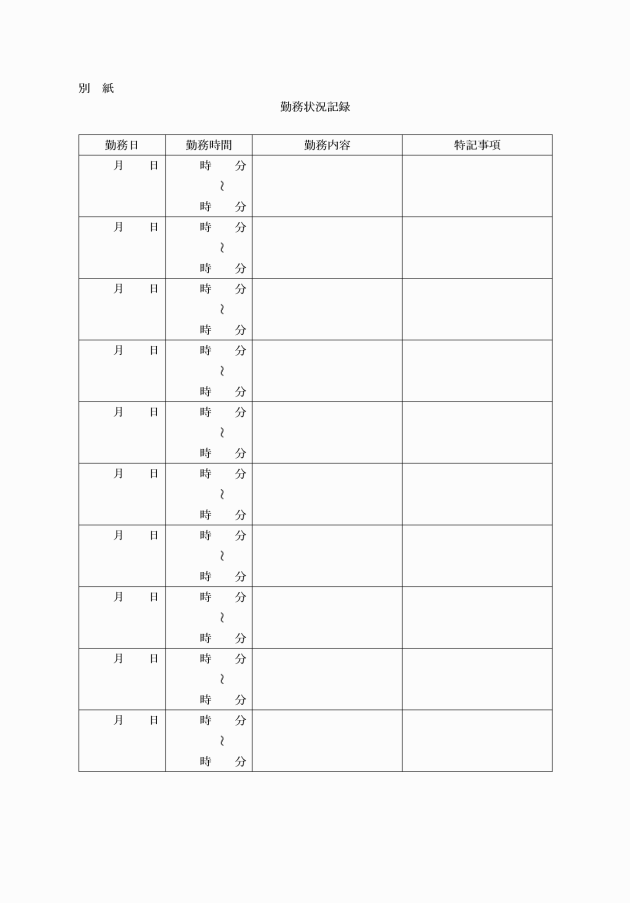 別　紙

勤務状況記録

| 勤務日 | 勤務時間 | 勤務内容 | 特記事項 |
|---|---|---|---|
| 月　日 | 時　分 ~ 時　分 | | |
| 月　日 | 時　分 ~ 時　分 | | |
| 月　日 | 時　分 ~ 時　分 | | |
| 月　日 | 時　分 ~ 時　分 | | |
| 月　日 | 時　分 ~ 時　分 | | |
| 月　日 | 時　分 ~ 時　分 | | |
| 月　日 | 時　分 ~ 時　分 | | |
| 月　日 | 時　分 ~ 時　分 | | |
| 月　日 | 時　分 ~ 時　分 | | |
| 月　日 | 時　分 ~ 時　分 | | |